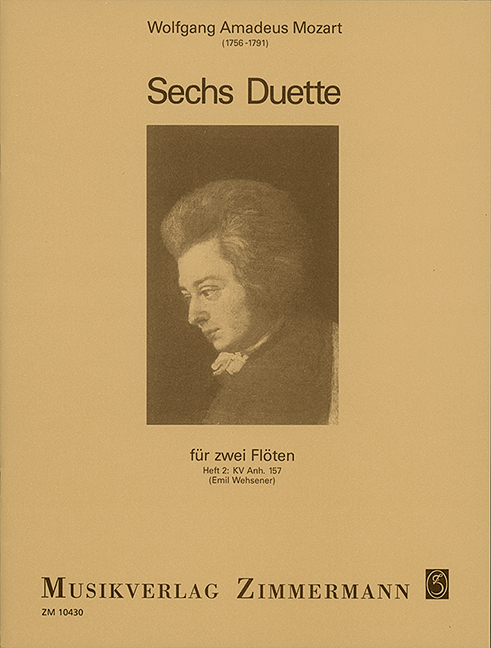 Wolfgang Amadeus Mozart
(1756-1791)

Sechs Duette

für zwei Flöten
Heft 2: KV Anh. 157
(Emil Wehsener)

MUSIKVERLAG ZIMMERMANN

ZM 10430